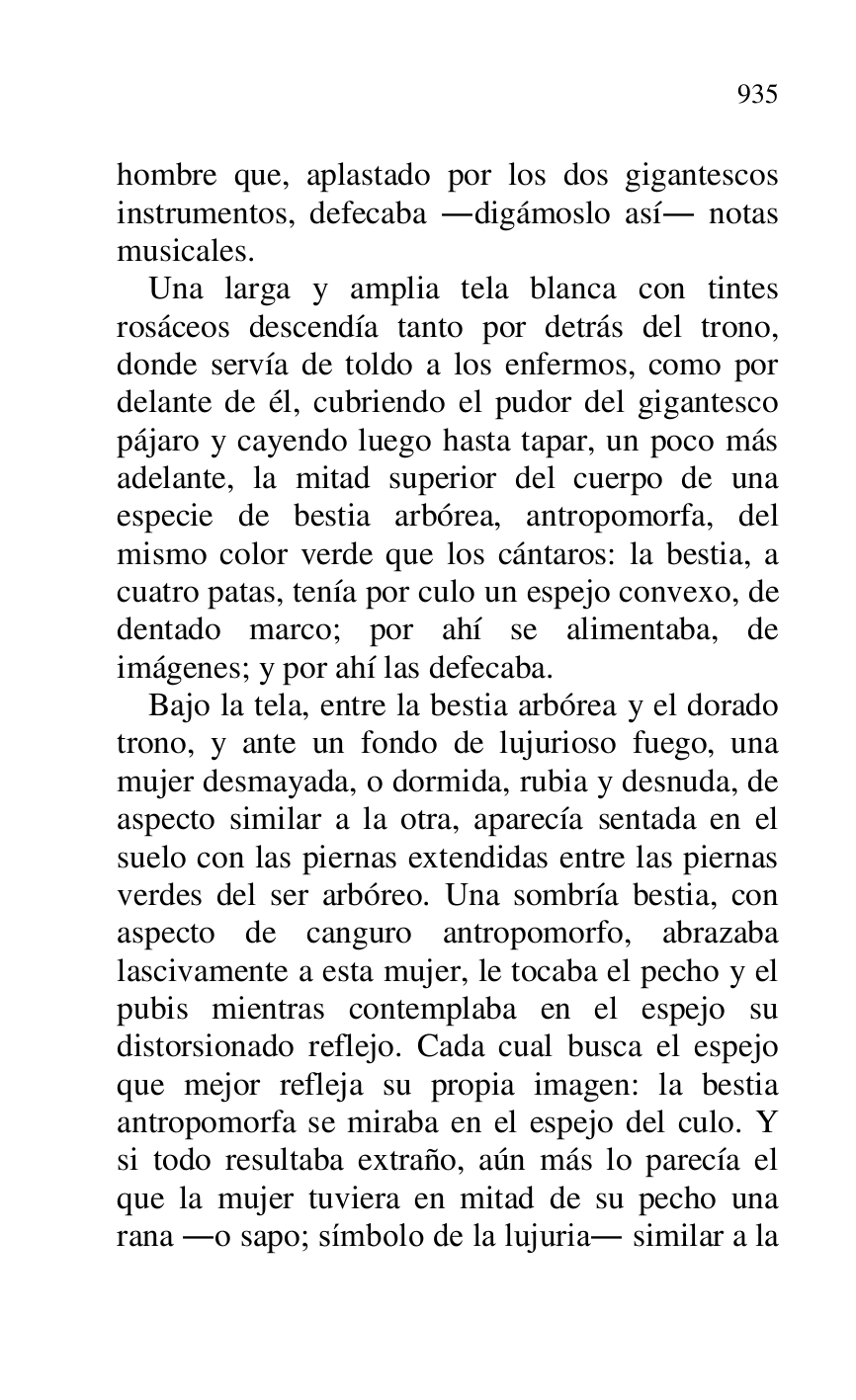 935

hombre que, aplastado por los dos gigantescos instrumentos, defecaba —digámoslo así— notas musicales.

Una larga y amplia tela blanca con tintes rosáceos descendía tanto por detrás del trono, donde servía de toldo a los enfermos, como por delante de él, cubriendo el pudor del gigantesco pájaro y cayendo luego hasta tapar, un poco más adelante, la mitad superior del cuerpo de una especie de bestia arbórea, antropomorfa, del mismo color verde que los cántaros: la bestia, a cuatro patas, tenía por culo un espejo convexo, de dentado marco; por ahí se alimentaba, de imágenes; y por ahí las defecaba.

Bajo la tela, entre la bestia arbórea y el dorado trono, y ante un fondo de lujurioso fuego, una mujer desmayada, o dormida, rubia y desnuda, de aspecto similar a la otra, aparecía sentada en el suelo con las piernas extendidas entre las piernas verdes del ser arbóreo. Una sombría bestia, con aspecto de canguro antropomorfo, abrazaba lascivamente a esta mujer, le tocaba el pecho y el pubis mientras contemplaba en el espejo su distorsionado reflejo. Cada cual busca el espejo que mejor refleja su propia imagen: la bestia antropomorfa se miraba en el espejo del culo. Y si todo resultaba extraño, aún más lo parecía el que la mujer tuviera en mitad de su pecho una rana —o sapo; símbolo de la lujuria— similar a la